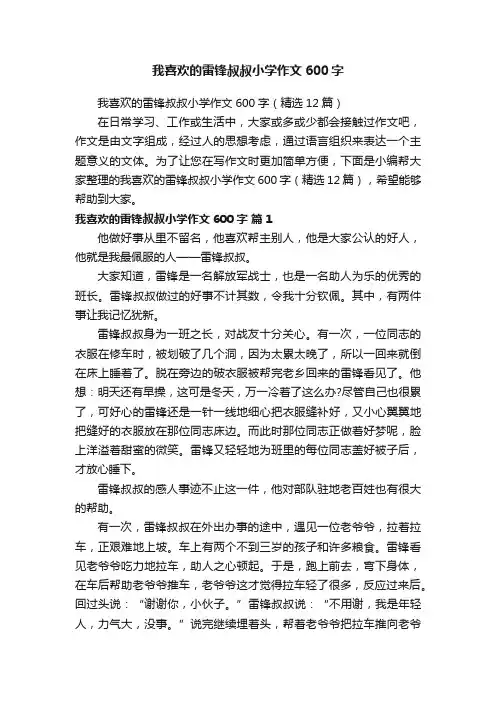 我喜欢的雷锋叔叔小学作文 600 字

我喜欢的雷锋叔叔小学作文 600 字（精选 12 篇）

在日常学习、工作或生活中，大家或多或少都会接触过作文吧，作文是由文字组成，经过人的思想考虑，通过语言组织来表达一个主题意义的文体。为了让您在写作文时更加简单方便，下面是小编帮大家整理的我喜欢的雷锋叔叔小学作文 600 字（精选 12 篇），希望能够帮助到大家。

我喜欢的雷锋叔叔小学作文 600 字 篇 1

他做好事从里不留名，他喜欢帮主别人，他是大家公认的好人，他就是我最佩服的人——雷锋叔叔。

大家知道，雷锋是一名解放军战士，也是一名助人为乐的优秀的班长。雷锋叔叔做过的好事不计其数，令我十分钦佩。其中，有两件事让我记忆犹新。

雷锋叔叔身为一班之长，对战友十分关心。有一次，一位同志的衣服在修车时，被划破了几个洞，因为太累太晚了，所以一回来就倒在床上睡着了。脱在旁边的破衣服被帮完老乡回来的雷锋看见了。他想：明天还有早操，这可是冬天，万一冷着了这么办?尽管自己也很累了，可好心的雷锋还是一针一线地细心把衣服缝补好，又小心翼翼地把缝好的衣服放在那位同志床边。而此时那位同志正做着好梦呢，脸上洋溢着甜蜜的微笑。雷锋又轻轻地为班里的每位同志盖好被子后，才放心睡下。

雷锋叔叔的感人事迹不止这一件，他对部队驻地老百姓也有很大的帮助。

有一次，雷锋叔叔在外出办事的途中，遇见一位老爷爷，拉着拉车，正艰难地上坡。车上有两个不到三岁的孩子和许多粮食。雷锋看见老爷爷吃力地拉车，助人之心顿起。于是，跑上前去，弯下身体，在车后帮助老爷爷推车，老爷爷这才觉得拉车轻了很多，反应过来后。回过头说：“谢谢你，小伙子。”雷锋叔叔说：“不用谢，我是年轻人，力气大，没事。”说完继续埋着头，帮着老爷爷把拉车推向老爷